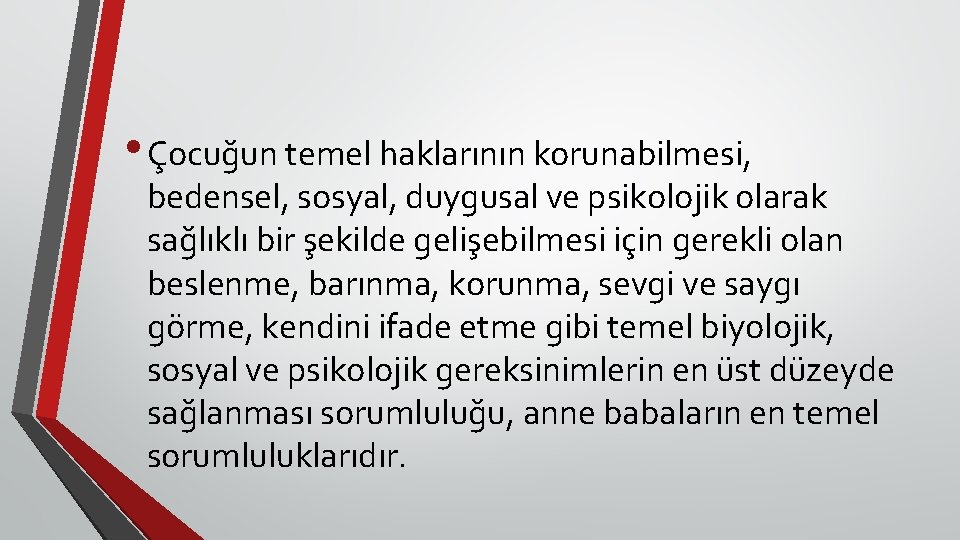 • Çocuğun temel haklarının korunabilmesi, bedensel, sosyal, duygusal ve psikolojik olarak sağlıklı bir şekilde gelişebilmesi için gerekli olan beslenme, barınma, korunma, sevgi ve saygı görme, kendini ifade etme gibi temel biyolojik, sosyal ve psikolojik gereksinimlerin en üst düzeyde sağlanması sorumluluğu, anne babaların en temel sorumluluklarıdır.